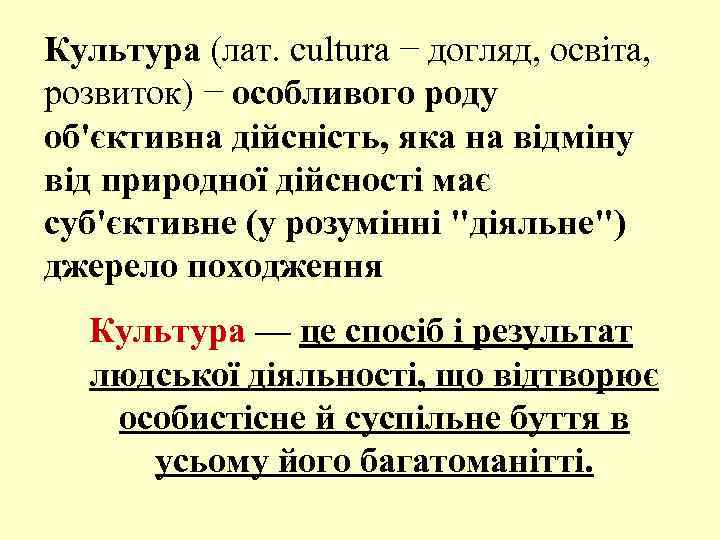 Культура (лат. cultura − догляд, освіта, розвиток) − особливого роду об'єктивна дійсність, яка на відміну від природної дійсності має суб'єктивне (у розумінні "діяльне") джерело походження

Культура — це спосіб і результат людської діяльності, що відтворює особистісне й суспільне буття в усьому його багатоманітті.